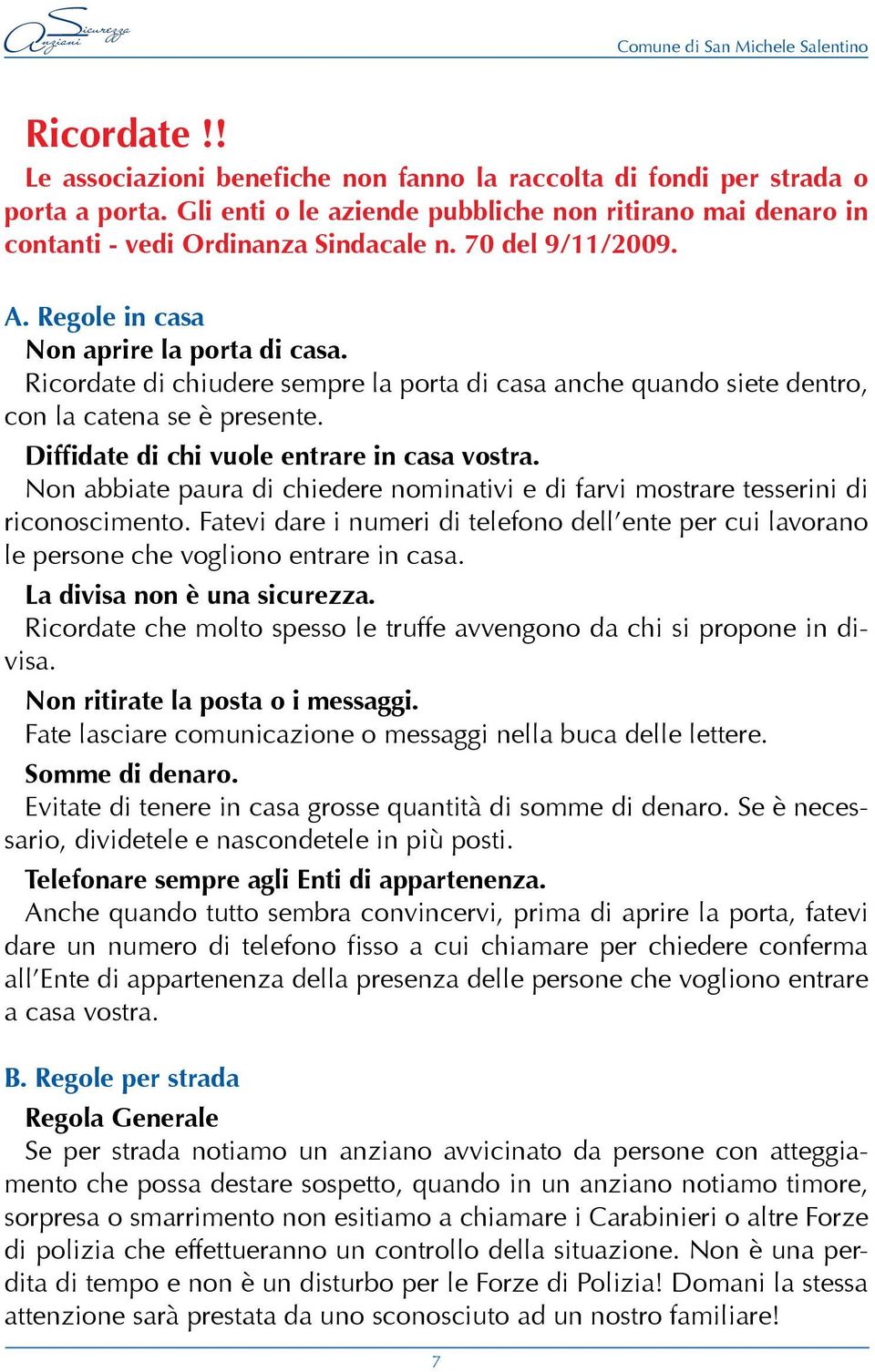 Sicurezza Anziani

Comune di San Michele Salentino

Ricordate !!

Le associazioni benefiche non fanno la raccolta di fondi per strada o porta a porta. Gli enti o le aziende pubbliche non ritirano mai denaro in contanti - vedi Ordinanza Sindacale n. 70 del 9/11/2009.

A. Regole in casa

Non aprire la porta di casa.

Ricordate di chiudere sempre la porta di casa anche quando siete dentro, con la catena se è presente.

Diffidate di chi vuole entrare in casa vostra.

Non abbiate paura di chiedere nominativi e di farvi mostrare tesserini di riconoscimento. Fatevi dare i numeri di telefono dell'ente per cui lavorano le persone che vogliono entrare in casa.

La divisa non è una sicurezza.

Ricordate che molto spesso le truffe avvengono da chi si propone in divisa.

Non ritirate la posta o i messaggi.

Fate lasciare comunicazione o messaggi nella buca delle lettere.

Somme di denaro.

Evitate di tenere in casa grosse quantità di somme di denaro. Se è necessario, dividetele e nascondetele in più posti.

Telefonare sempre agli Enti di appartenenza.

Anche quando tutto sembra convincervi, prima di aprire la porta, fatevi dare un numero di telefono fisso a cui chiamare per chiedere conferma all'Ente di appartenenza della presenza delle persone che vogliono entrare a casa vostra.

B. Regole per strada

Regola Generale

Se per strada notiamo un anziano avvicinato da persone con atteggiamento che possa destare sospetto, quando in un anziano notiamo timore, sorpresa o smarrimento non esitiamo a chiamare i Carabinieri o altre Forze di polizia che effettueranno un controllo della situazione. Non è una perdita di tempo e non è un disturbo per le Forze di Polizia! Domani la stessa attenzione sarà prestata da uno sconosciuto ad un nostro familiare!

7